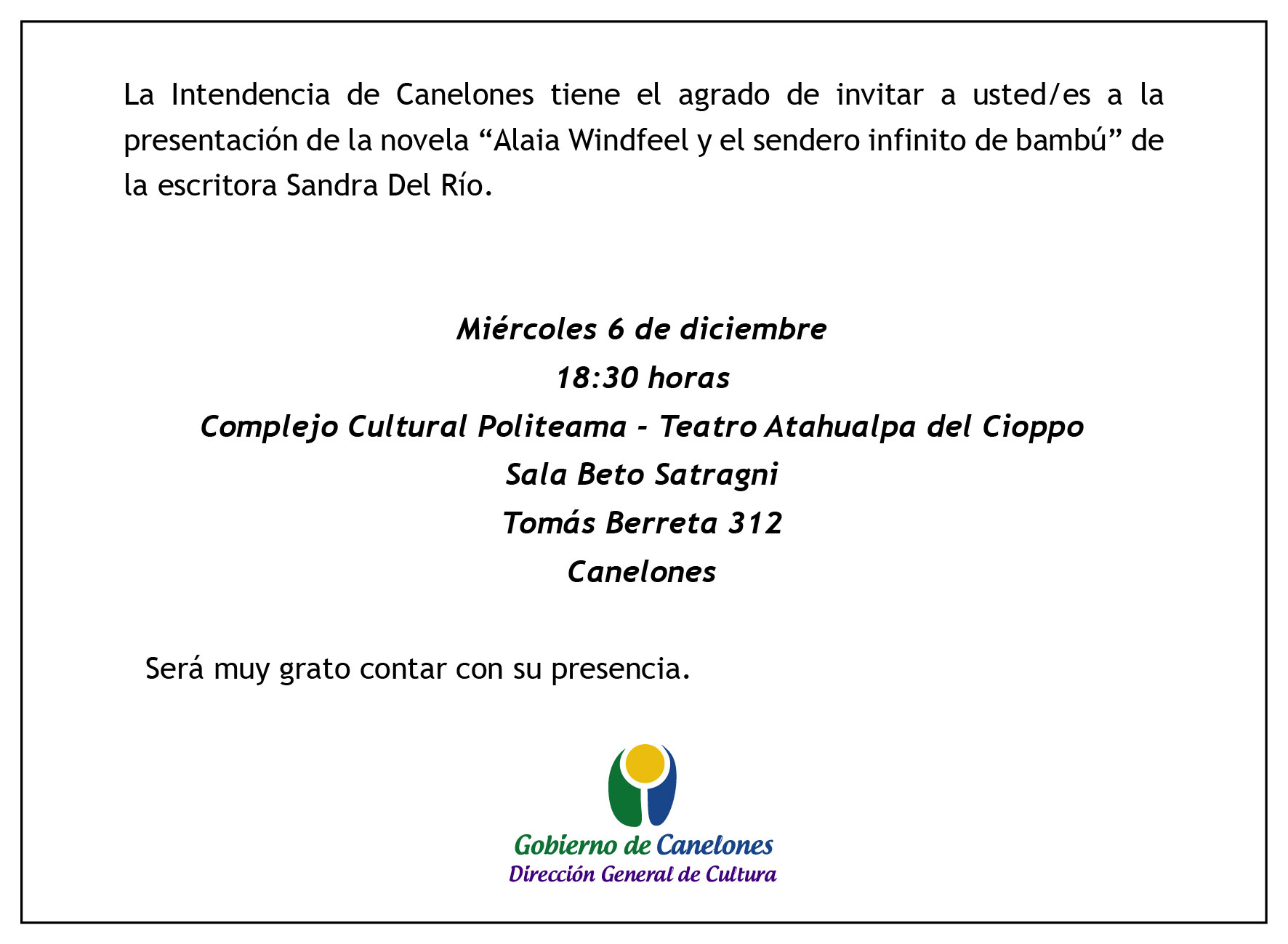 La Intendencia de Canelones tiene el agrado de invitar a usted/es a la presentación de la novela “Alaia Windfeel y el sendero infinito de bambú” de la escritora Sandra Del Río.

Miércoles 6 de diciembre
18:30 horas
Complejo Cultural Politeama - Teatro Atahualpa del Cioppo
Sala Beto Satragni
Tomás Berreta 312
Canelones

Será muy grato contar con su presencia.

Gobierno de Canelones
Dirección General de Cultura